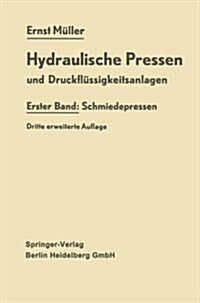 Ernst Müller

Hydraulische Pressen
und Druckflüssigkeitsanlagen

Erster Band: Schmiedepressen

Dritte erweiterte Auflage

Springer-Verlag
Berlin Heidelberg GmbH